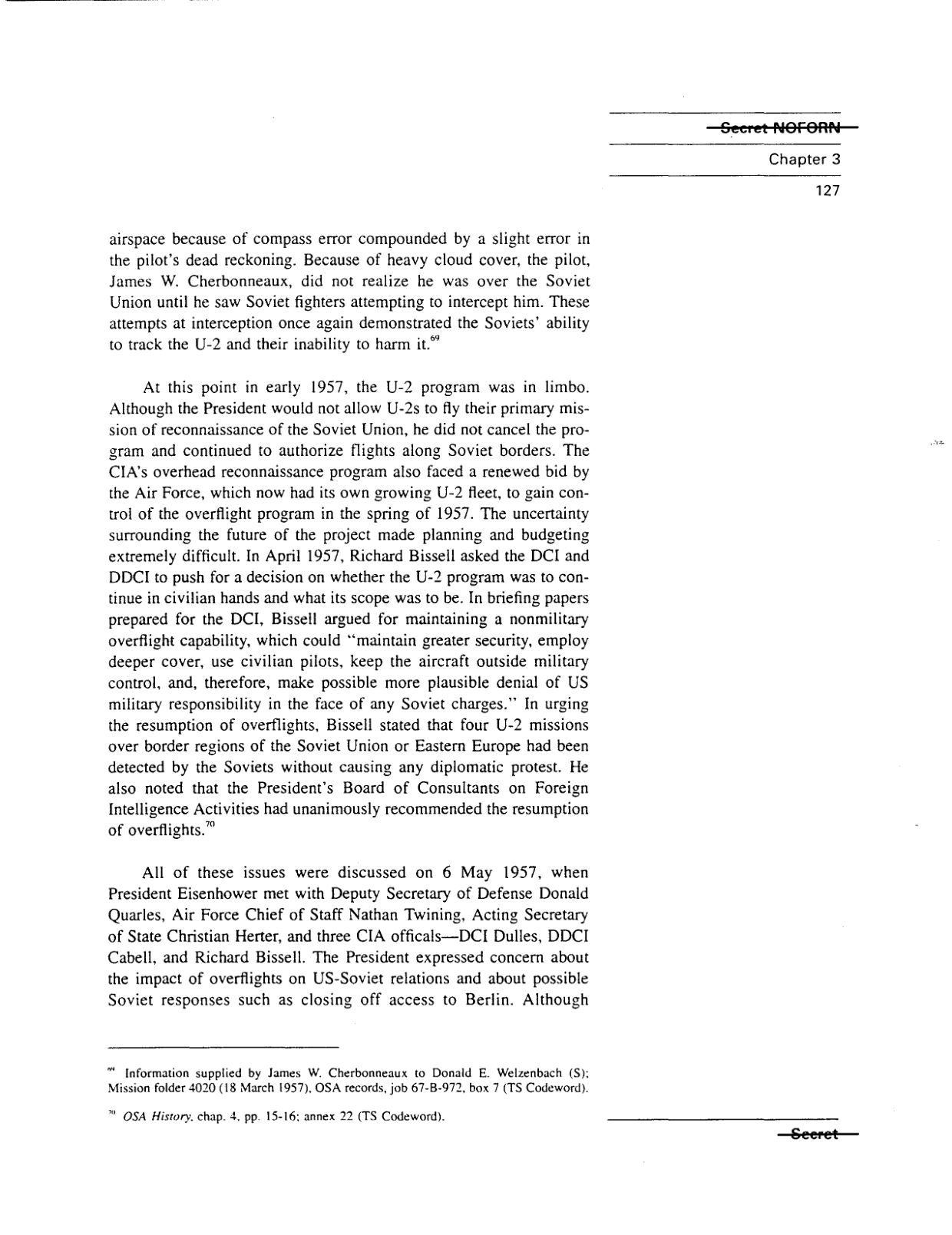 Secret NOFORN

Chapter 3

127

airspace because of compass error compounded by a slight error in the pilot's dead reckoning. Because of heavy cloud cover, the pilot, James W. Cherbonneaux, did not realize he was over the Soviet Union until he saw Soviet fighters attempting to intercept him. These attempts at interception once again demonstrated the Soviets' ability to track the U-2 and their inability to harm it.$^{69}$

At this point in early 1957, the U-2 program was in limbo. Although the President would not allow U-2s to fly their primary mission of reconnaissance of the Soviet Union, he did not cancel the program and continued to authorize flights along Soviet borders. The CIA's overhead reconnaissance program also faced a renewed bid by the Air Force, which now had its own growing U-2 fleet, to gain control of the overflight program in the spring of 1957. The uncertainty surrounding the future of the project made planning and budgeting extremely difficult. In April 1957, Richard Bissell asked the DCI and DDCI to push for a decision on whether the U-2 program was to continue in civilian hands and what its scope was to be. In briefing papers prepared for the DCI, Bissell argued for maintaining a nonmilitary overflight capability, which could "maintain greater security, employ deeper cover, use civilian pilots, keep the aircraft outside military control, and, therefore, make possible more plausible denial of US military responsibility in the face of any Soviet charges." In urging the resumption of overflights, Bissell stated that four U-2 missions over border regions of the Soviet Union or Eastern Europe had been detected by the Soviets without causing any diplomatic protest. He also noted that the President's Board of Consultants on Foreign Intelligence Activities had unanimously recommended the resumption of overflights.$^{70}$

All of these issues were discussed on 6 May 1957, when President Eisenhower met with Deputy Secretary of Defense Donald Quarles, Air Force Chief of Staff Nathan Twining, Acting Secretary of State Christian Herter, and three CIA officals—DCI Dulles, DDCI Cabell, and Richard Bissell. The President expressed concern about the impact of overflights on US-Soviet relations and about possible Soviet responses such as closing off access to Berlin. Although

$^{69}$ Information supplied by James W. Cherbonneaux to Donald E. Welzenbach (S); Mission folder 4020 (18 March 1957), OSA records, job 67-B-972, box 7 (TS Codeword).

$^{70}$ OSA History, chap. 4, pp. 15-16; annex 22 (TS Codeword).

Secret